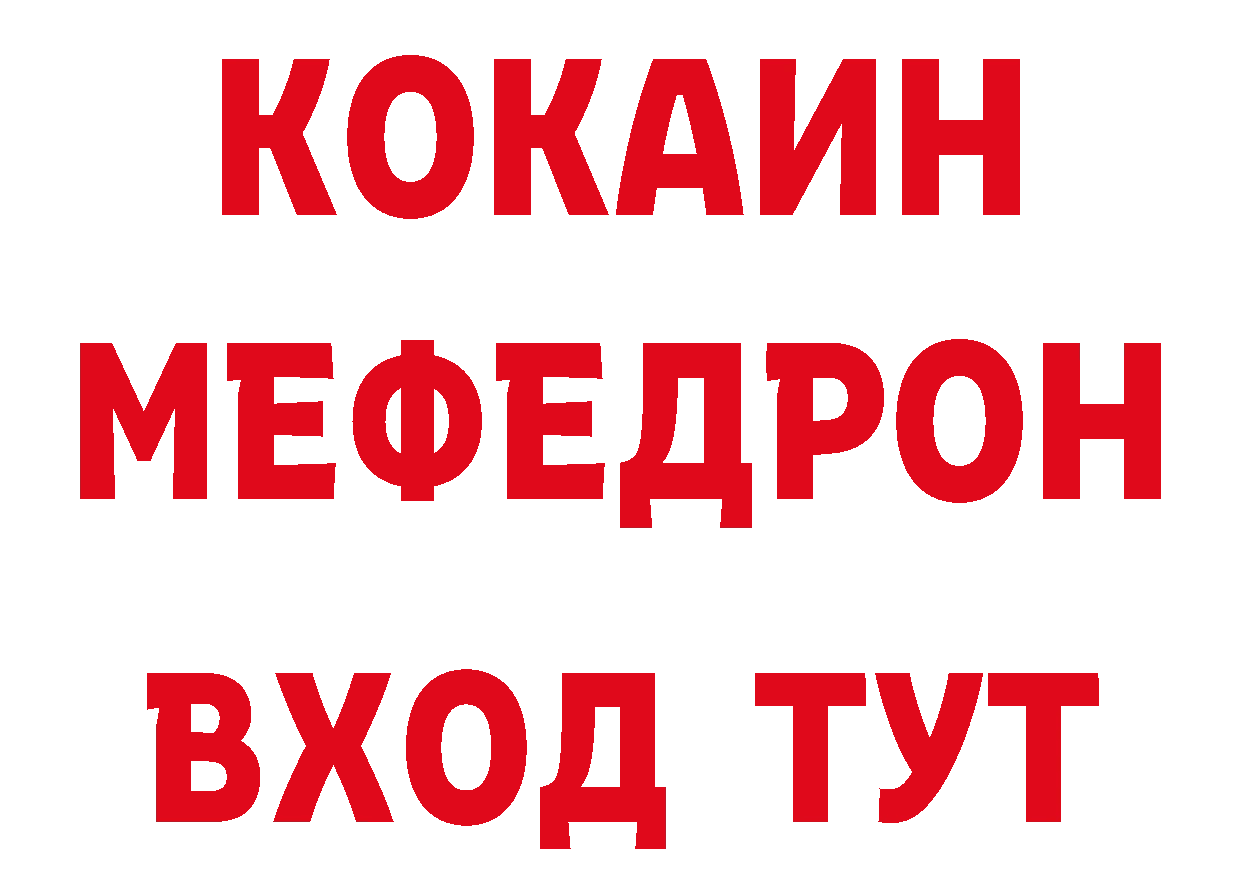 КОКАИН
МЕФЕДРОН
ВХОД ТУТ